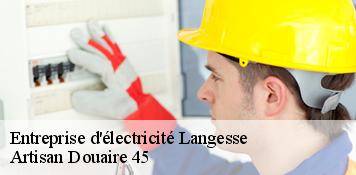 Entreprise d'électricité Langesse
Artisan Douaire 45